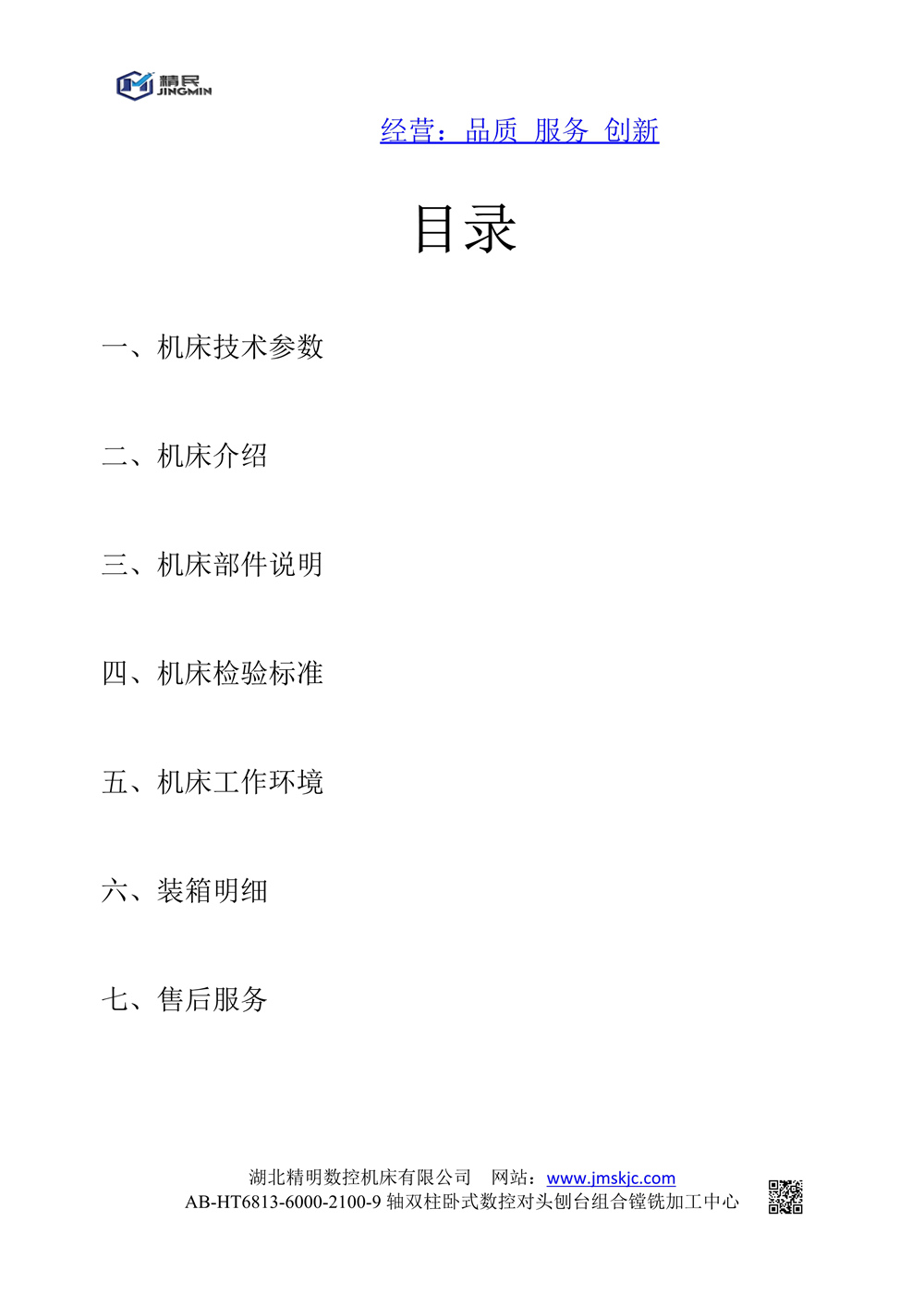 精民
JINGMIN

经营：品质 服务 创新

目录

一、机床技术参数

二、机床介绍

三、机床部件说明

四、机床检验标准

五、机床工作环境

六、装箱明细

七、售后服务

湖北精明数控机床有限公司 网站：www.jmskjc.com
AB-HT6813-6000-2100-9 轴双柱卧式数控对头刨台组合镗铣加工中心